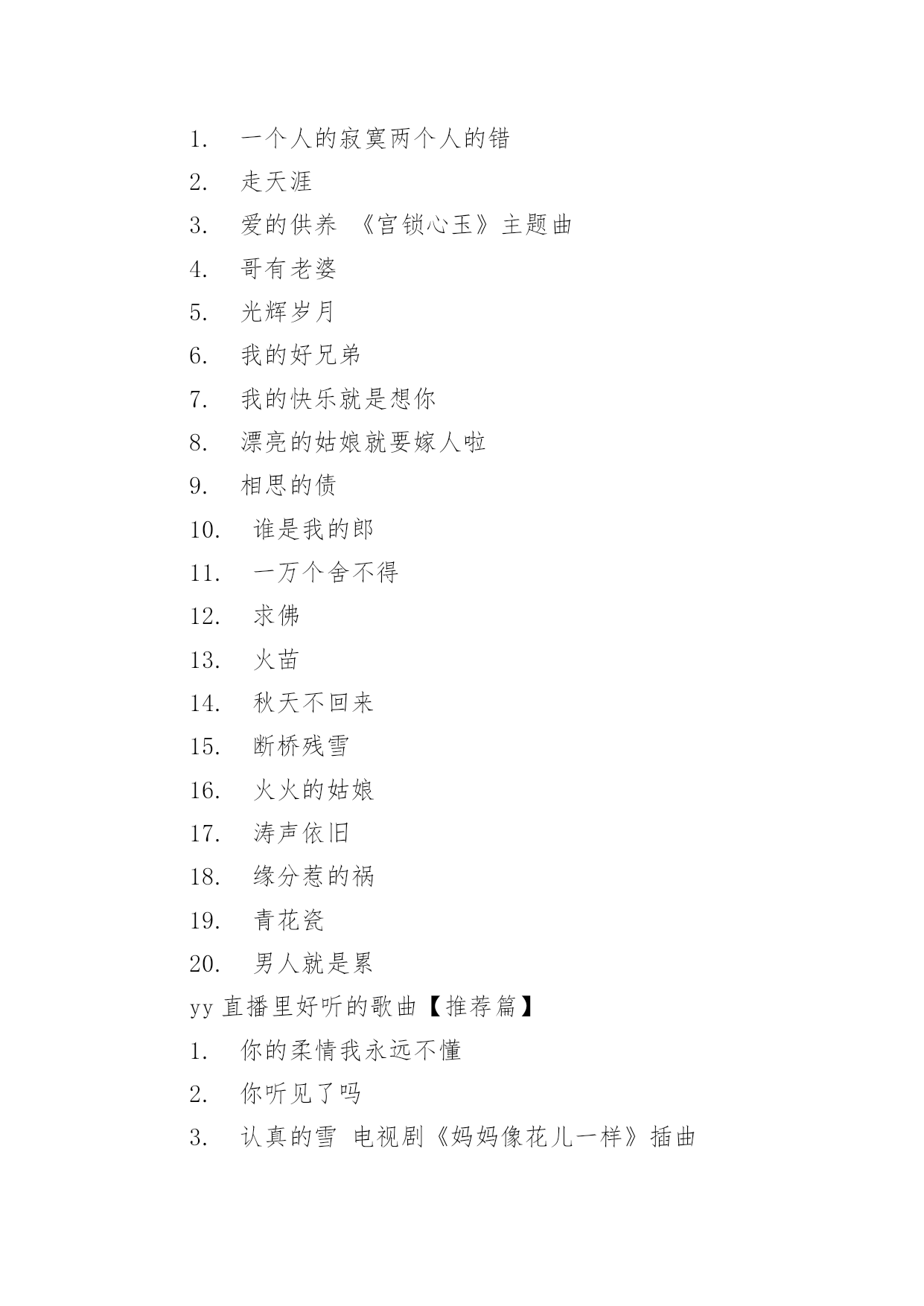 1. 一个人的寂寞两个人的错

2. 走天涯

3. 爱的供养 《宫锁心玉》主题曲

4. 哥有老婆

5. 光辉岁月

6. 我的好兄弟

7. 我的快乐就是想你

8. 漂亮的姑娘就要嫁人啦

9. 相思的债

10. 谁是我的郎

11. 一万个舍不得

12. 求佛

13. 火苗

14. 秋天不回来

15. 断桥残雪

16. 火火的姑娘

17. 涛声依旧

18. 缘分惹的祸

19. 青花瓷

20. 男人就是累

yy 直播里好听的歌曲【推荐篇】

1. 你的柔情我永远不懂

2. 你听见了吗

3. 认真的雪 电视剧《妈妈像花儿一样》插曲